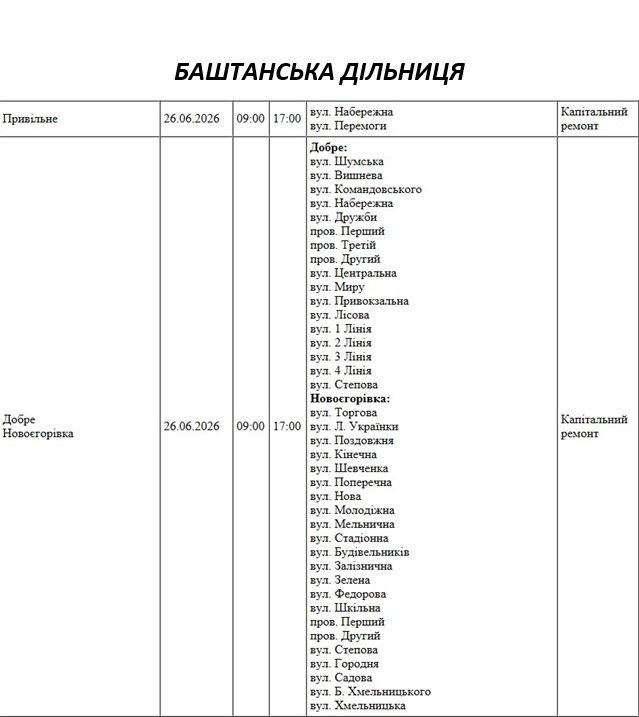 БАШТАНСЬКА ДІЛЬНИЦЯ

| Привільне | 26.06.2026 | 09:00 | 17:00 | вул. Набережна вул. Перемоги | Капітальний ремонт |
|---|---|---|---|---|---|
| Добре Новоєгорівка | 26.06.2026 | 09:00 | 17:00 | Добре: вул. Шумська вул. Вишнева вул. Командовського вул. Набережна вул. Дружби пров. Перший пров. Третій пров. Другий вул. Центральна вул. Миру вул. Привокзальна вул. Лісова вул. 1 Лінія вул. 2 Лінія вул. 3 Лінія вул. 4 Лінія вул. Степова Новоєгорівка: вул. Торгова вул. Л. Українки вул. Поздовжня вул. Кінечна вул. Шевченка вул. Поперечна вул. Нова вул. Молодіжна вул. Мельнична вул. Стадіонна вул. Будівельників вул. Залізнична вул. Зелена вул. Федорова вул. Шкільна пров. Перший пров. Другий вул. Степова вул. Городня вул. Садова вул. Б. Хмельницького вул. Хмельницька | Капітальний ремонт |